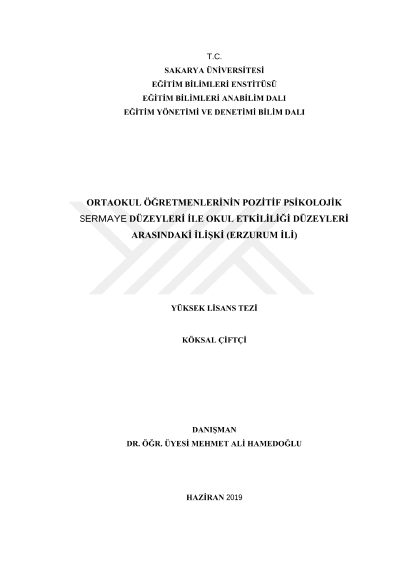 T.C.
SAKARYA ÜNİVERSİTESİ
EĞİTİM BİLİMLERİ ENSTİTÜSÜ
EĞİTİM BİLİMLERİ ANABİLİM DALI
EĞİTİM YÖNETİMİ VE DENETİMİ BİLİM DALI

ORTAOKUL ÖĞRETMENLERİNİN POZİTİF PSİKOLOJİK SERMAYE DÜZEYLERİ İLE OKUL ETKİLİLİĞİ DÜZEYLERİ ARASINDAKİ İLİŞKİ (ERZURUM İLİ)

YÜKSEK LİSANS TEZİ

KÖKSAL ÇİFTÇİ

DANIŞMAN
DR. ÖĞR. ÜYESİ MEHMET ALİ HAMEDOĞLU

HAZİRAN 2019